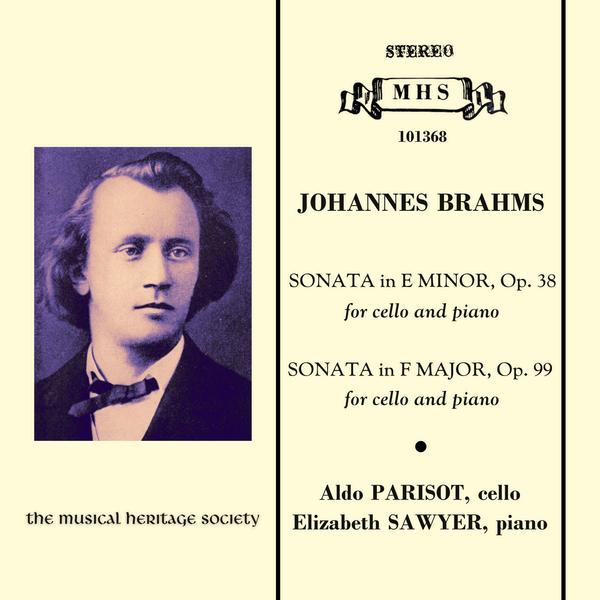 the musical heritage society

STEREO

MHS

101368

JOHANNES BRAHMS

SONATA in E MINOR, Op. 38
for cello and piano

SONATA in F MAJOR, Op. 99
for cello and piano

•

Aldo PARISOT, cello
Elizabeth SAWYER, piano